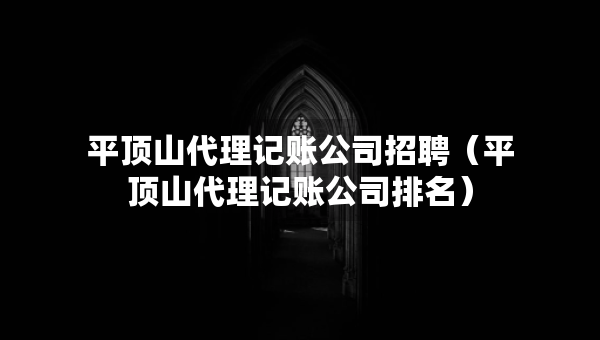 平顶山代理记账公司招聘（平顶山代理记账公司排名）